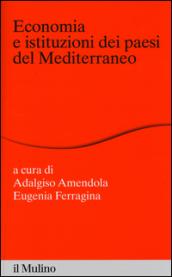 Economia
e istituzioni dei paesi
del Mediterraneo

a cura di
Adalgiso Amendola
Eugenia Ferragina

il Mulino